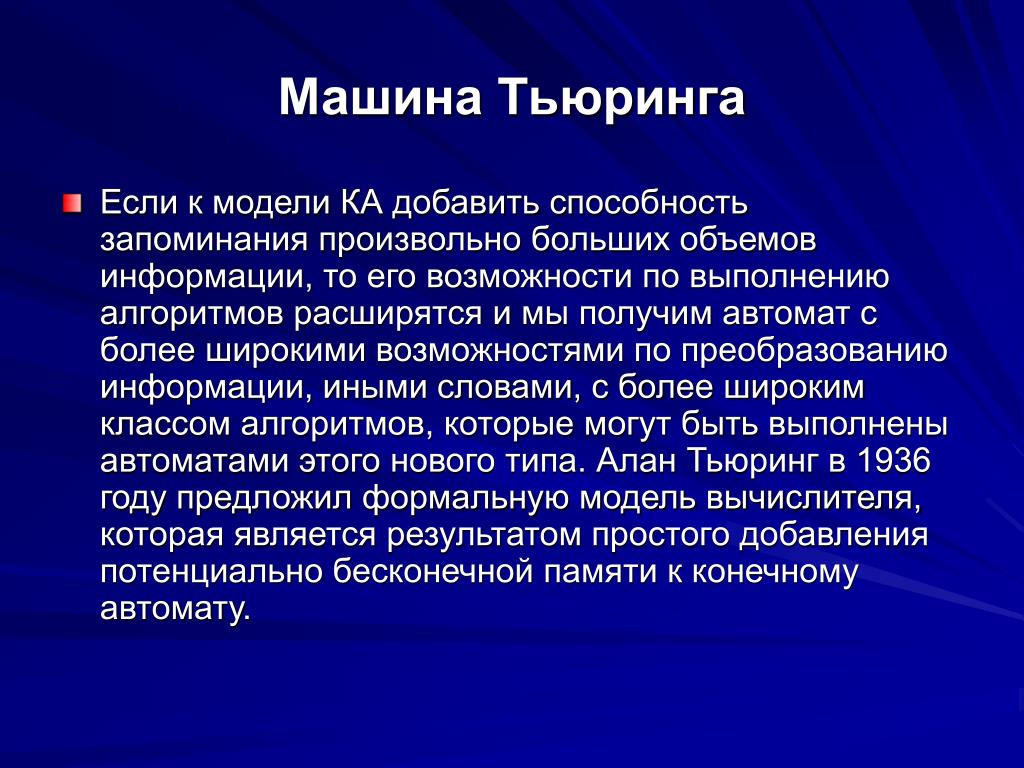 Машина Тьюринга

Если к модели КА добавить способность запоминания произвольно больших объемов информации, то его возможности по выполнению алгоритмов расширятся и мы получим автомат с более широкими возможностями по преобразованию информации, иными словами, с более широким классом алгоритмов, которые могут быть выполнены автоматами этого нового типа. Алан Тьюринг в 1936 году предложил формальную модель вычислителя, которая является результатом простого добавления потенциально бесконечной памяти к конечному автомату.